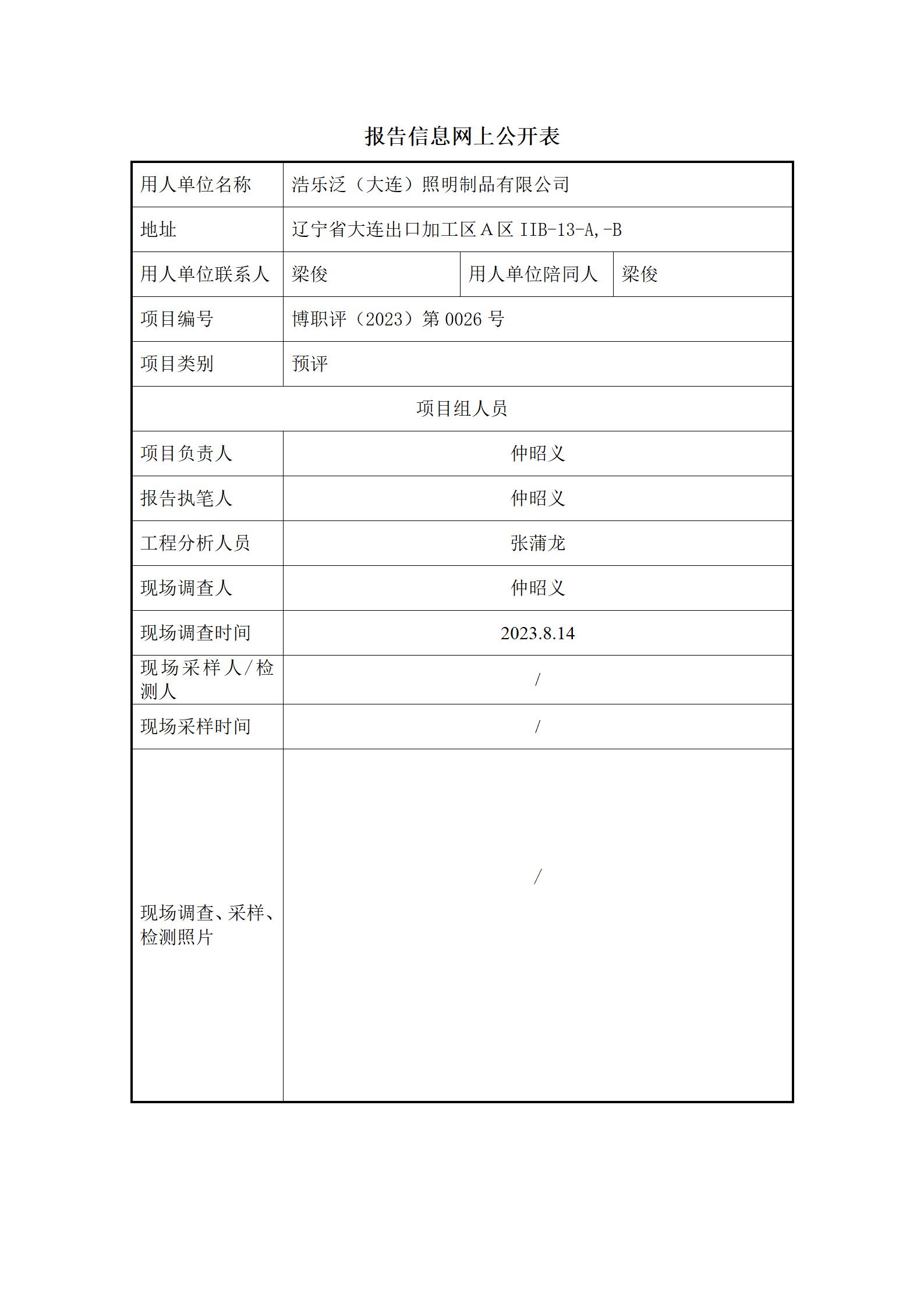 报告信息网上公开表

| 用人单位名称 | 浩乐泛（大连）照明制品有限公司 | | |
|---|---|---|---|
| 地址 | 辽宁省大连出口加工区 A 区 IIB-13-A,-B | | |
| 用人单位联系人 | 梁俊 | 用人单位陪同人 | 梁俊 |
| 项目编号 | 博职评（2023）第 0026 号 | | |
| 项目类别 | 预评 | | |
| 项目组人员 | | | |
| 项目负责人 | 仲昭义 | | |
| 报告执笔人 | 仲昭义 | | |
| 工程分析人员 | 张蒲龙 | | |
| 现场调查人 | 仲昭义 | | |
| 现场调查时间 | 2023.8.14 | | |
| 现场采样人/检测人 | / | | |
| 现场采样时间 | / | | |
| 现场调查、采样、检测照片 | / | | |